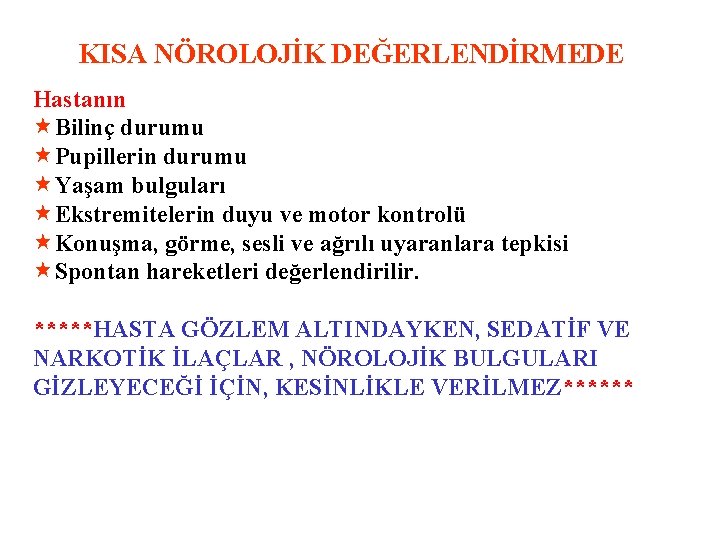 KISA NÖROLOJİK DEĞERLENDİRMEDE

Hastanın
★ Bilinç durumu
★ Pupillerin durumu
★ Yaşam bulguları
★ Ekstremitelerin duyu ve motor kontrolü
★ Konuşma, görme, sesli ve ağrılı uyaranlara tepkisi
★ Spontan hareketleri değerlendirilir.

*****HASTA GÖZLEM ALTINDAYKEN, SEDATİF VE NARKOTİK İLAÇLAR , NÖROLOJİK BULGULARI GİZLEYECEĞİ İÇİN, KESİNLİKLE VERİLMEZ******